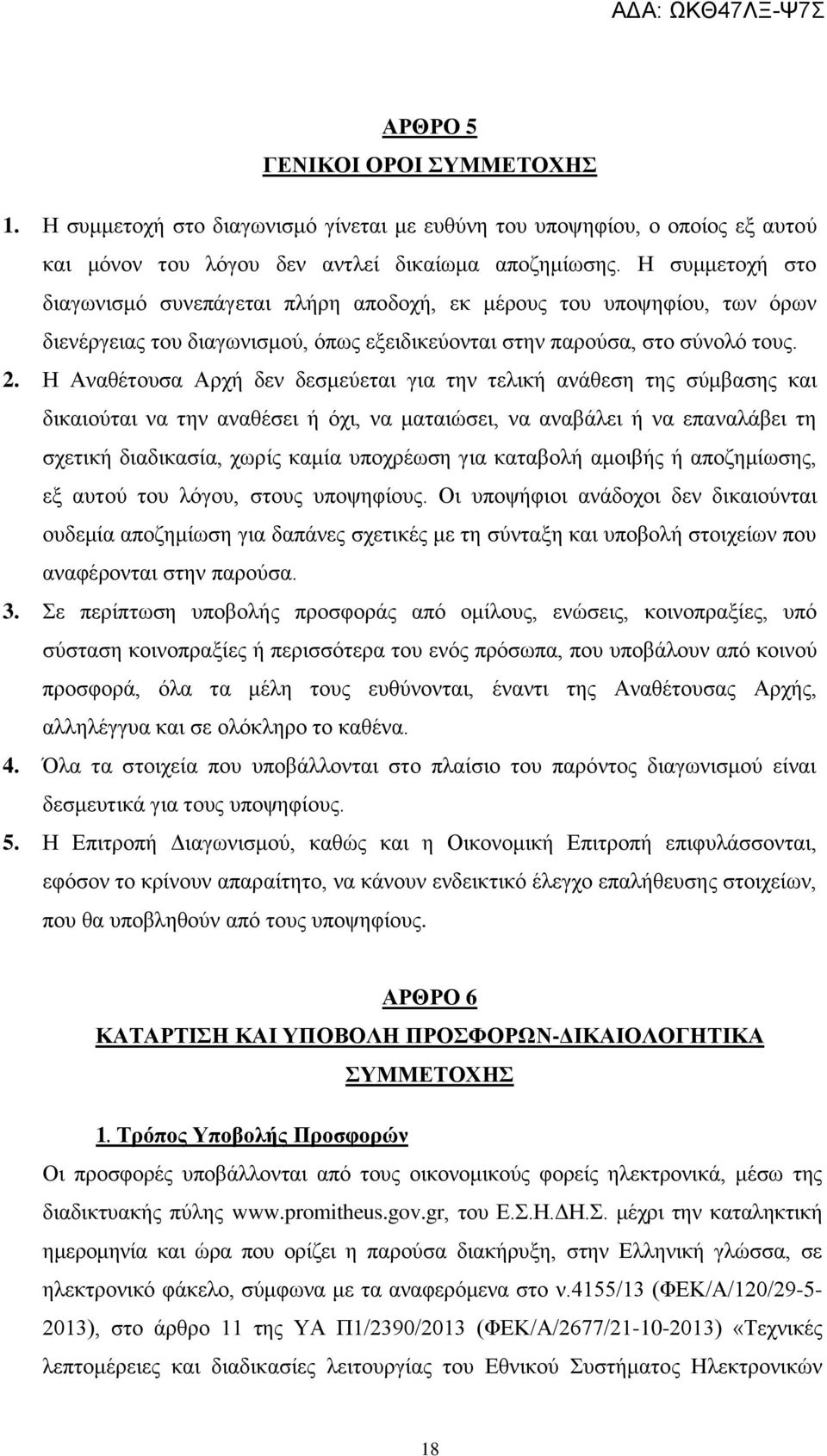 ΑΔΑ: ΩΚΘ47ΛΞ-Ψ7Σ

ΑΡΘΡΟ 5
ΓΕΝΙΚΟΙ ΟΡΟΙ ΣΥΜΜΕΤΟΧΗΣ

1. Η συμμετοχή στο διαγωνισμό γίνεται με ευθύνη του υποψηφίου, ο οποίος εξ αυτού και μόνον του λόγου δεν αντλεί δικαίωμα αποζημίωσης. Η συμμετοχή στο διαγωνισμό συνεπάγεται πλήρη αποδοχή, εκ μέρους του υποψηφίου, των όρων διενέργειας του διαγωνισμού, όπως εξειδικεύονται στην παρούσα, στο σύνολό τους.

2. Η Αναθέτουσα Αρχή δεν δεσμεύεται για την τελική ανάθεση της σύμβασης και δικαιούται να την αναθέσει ή όχι, να ματαιώσει, να αναβάλει ή να επαναλάβει τη σχετική διαδικασία, χωρίς καμία υποχρέωση για καταβολή αμοιβής ή αποζημίωσης, εξ αυτού του λόγου, στους υποψηφίους. Οι υποψήφιοι ανάδοχοι δεν δικαιούνται ουδεμία αποζημίωση για δαπάνες σχετικές με τη σύνταξη και υποβολή στοιχείων που αναφέρονται στην παρούσα.

3. Σε περίπτωση υποβολής προσφοράς από ομίλους, ενώσεις, κοινοπραξίες, υπό σύσταση κοινοπραξίες ή περισσότερα του ενός πρόσωπα, που υποβάλουν από κοινού προσφορά, όλα τα μέλη τους ευθύνονται, έναντι της Αναθέτουσας Αρχής, αλληλέγγυα και σε ολόκληρο το καθένα.

4. Όλα τα στοιχεία που υποβάλλονται στο πλαίσιο του παρόντος διαγωνισμού είναι δεσμευτικά για τους υποψηφίους.

5. Η Επιτροπή Διαγωνισμού, καθώς και η Οικονομική Επιτροπή επιφυλάσσονται, εφόσον το κρίνουν απαραίτητο, να κάνουν ενδεικτικό έλεγχο επαλήθευσης στοιχείων, που θα υποβληθούν από τους υποψηφίους.

ΑΡΘΡΟ 6
ΚΑΤΑΡΤΙΣΗ ΚΑΙ ΥΠΟΒΟΛΗ ΠΡΟΣΦΟΡΩΝ-ΔΙΚΑΙΟΛΟΓΗΤΙΚΑ ΣΥΜΜΕΤΟΧΗΣ

1. Τρόπος Υποβολής Προσφορών

Οι προσφορές υποβάλλονται από τους οικονομικούς φορείς ηλεκτρονικά, μέσω της διαδικτυακής πύλης www.promitheus.gov.gr, του Ε.Σ.Η.ΔΗ.Σ. μέχρι την καταληκτική ημερομηνία και ώρα που ορίζει η παρούσα διακήρυξη, στην Ελληνική γλώσσα, σε ηλεκτρονικό φάκελο, σύμφωνα με τα αναφερόμενα στο ν.4155/13 (ΦΕΚ/Α/120/29-5-2013), στο άρθρο 11 της ΥΑ Π1/2390/2013 (ΦΕΚ/Α/2677/21-10-2013) «Τεχνικές λεπτομέρειες και διαδικασίες λειτουργίας του Εθνικού Συστήματος Ηλεκτρονικών

18